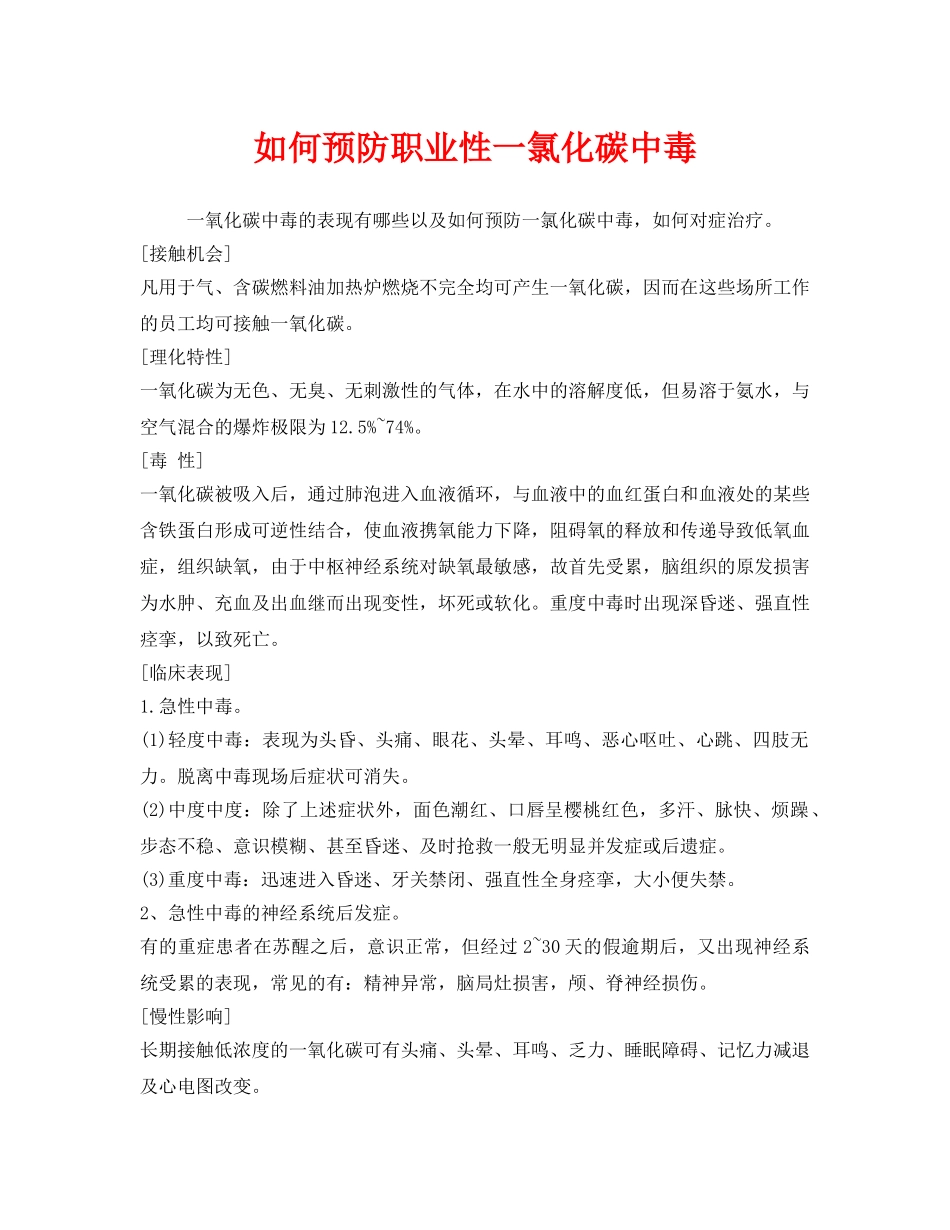 如何预防职业性一氯化碳中毒

一氧化碳中毒的表现有哪些以及如何预防一氯化碳中毒，如何对症治疗。

[接触机会]

凡用于气、含碳燃料油加热炉燃烧不完全均可产生一氧化碳，因而在这些场所工作的员工均可接触一氧化碳。

[理化特性]

一氧化碳为无色、无臭、无刺激性的气体，在水中的溶解度低，但易溶于氨水，与空气混合的爆炸极限为12.5%~74%。

[毒 性]

一氧化碳被吸入后，通过肺泡进入血液循环，与血液中的血红蛋白和血液处的某些含铁蛋白形成可逆性结合，使血液携氧能力下降，阻碍氧的释放和传递导致低氧血症，组织缺氧，由于中枢神经系统对缺氧最敏感，故首先受累，脑组织的原发损害为水肿、充血及出血继而出现变性，坏死或软化。重度中毒时出现深昏迷、强直性痉挛，以致死亡。

[临床表现]

1.急性中毒。

(1)轻度中毒：表现为头昏、头痛、眼花、头晕、耳鸣、恶心呕吐、心跳、四肢无力。脱离中毒现场后症状可消失。

(2)中度中度：除了上述症状外，面色潮红、口唇呈樱桃红色，多汗、脉快、烦躁、步态不稳、意识模糊、甚至昏迷、及时抢救一般无明显并发症或后遗症。

(3)重度中毒：迅速进入昏迷、牙关禁闭、强直性全身痉挛，大小便失禁。

2、急性中毒的神经系统后发症。

有的重症患者在苏醒之后，意识正常，但经过2~30天的假逾期后，又出现神经系统受累的表现，常见的有：精神异常，脑局灶损害，颅、脊神经损伤。

[慢性影响]

长期接触低浓度的一氧化碳可有头痛、头晕、耳鸣、乏力、睡眠障碍、记忆力减退及心电图改变。